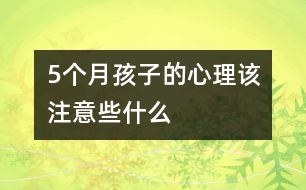 5个月孩子的心理该注意些什么